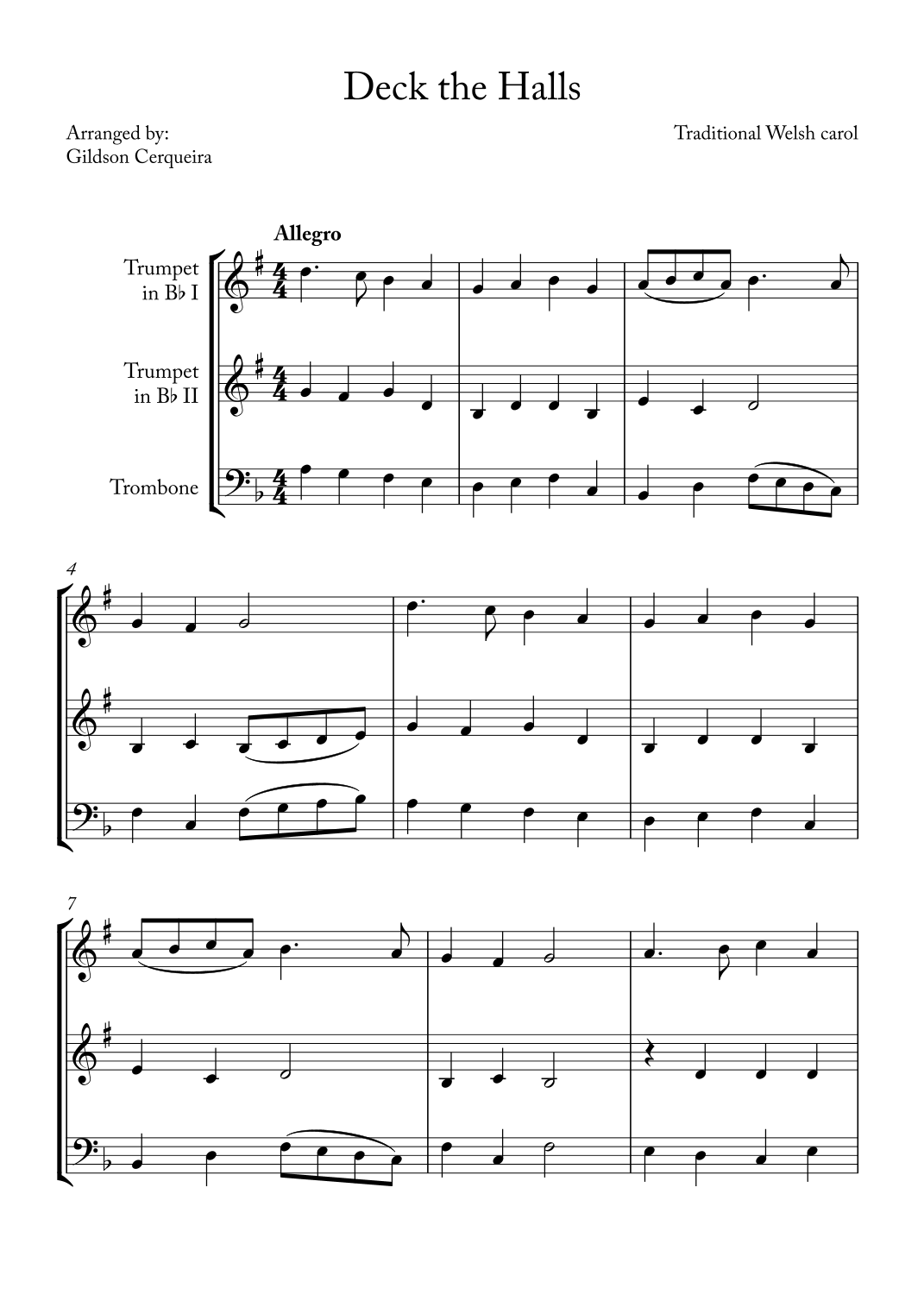 Deck the Halls

Arranged by:
Gildson Cerqueira

Traditional Welsh carol

Allegro

Trumpet
in B♭ I

Trumpet
in B♭ II

Trombone

4

7